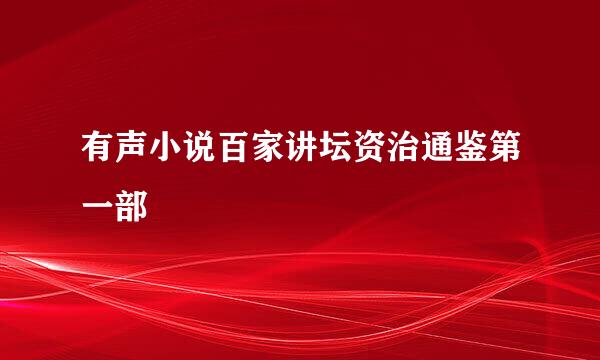 有声小说百家讲坛资治通鉴第一部